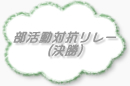 部活動対抗リレー
(決勝)